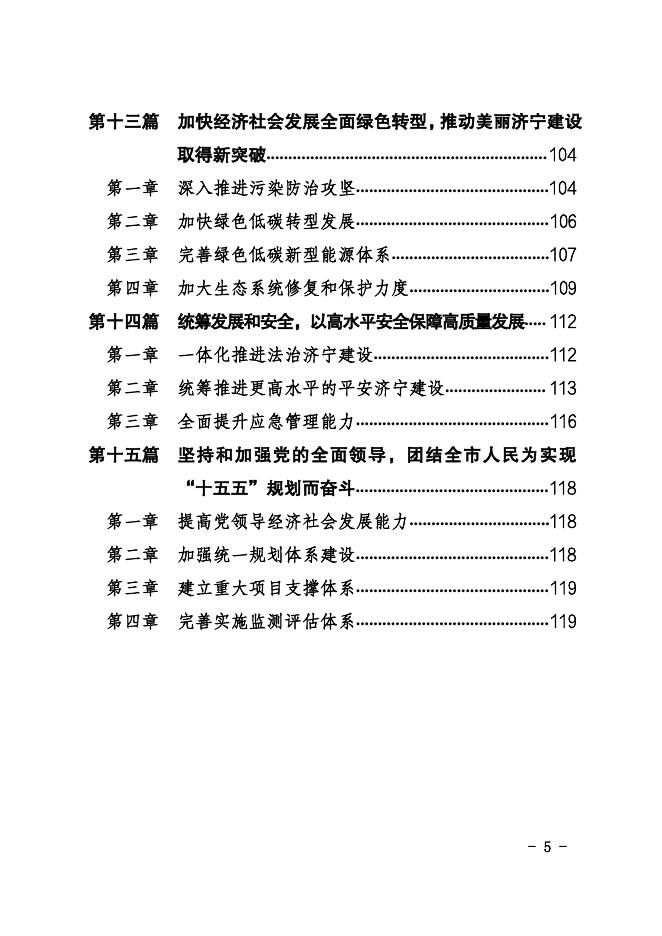 第十三篇　加快经济社会发展全面绿色转型，推动美丽济宁建设取得新突破……104
第一章　深入推进污染防治攻坚……104
第二章　加快绿色低碳转型发展……106
第三章　完善绿色低碳新型能源体系……107
第四章　加大生态系统修复和保护力度……109
第十四篇　统筹发展和安全，以高水平安全保障高质量发展……112
第一章　一体化推进法治济宁建设……112
第二章　统筹推进更高水平的平安济宁建设……113
第三章　全面提升应急管理能力……116
第十五篇　坚持和加强党的全面领导，团结全市人民为实现“十五五”规划而奋斗……118
第一章　提高党领导经济社会发展能力……118
第二章　加强统一规划体系建设……118
第三章　建立重大项目支撑体系……119
第四章　完善实施监测评估体系……119

－ 5 －